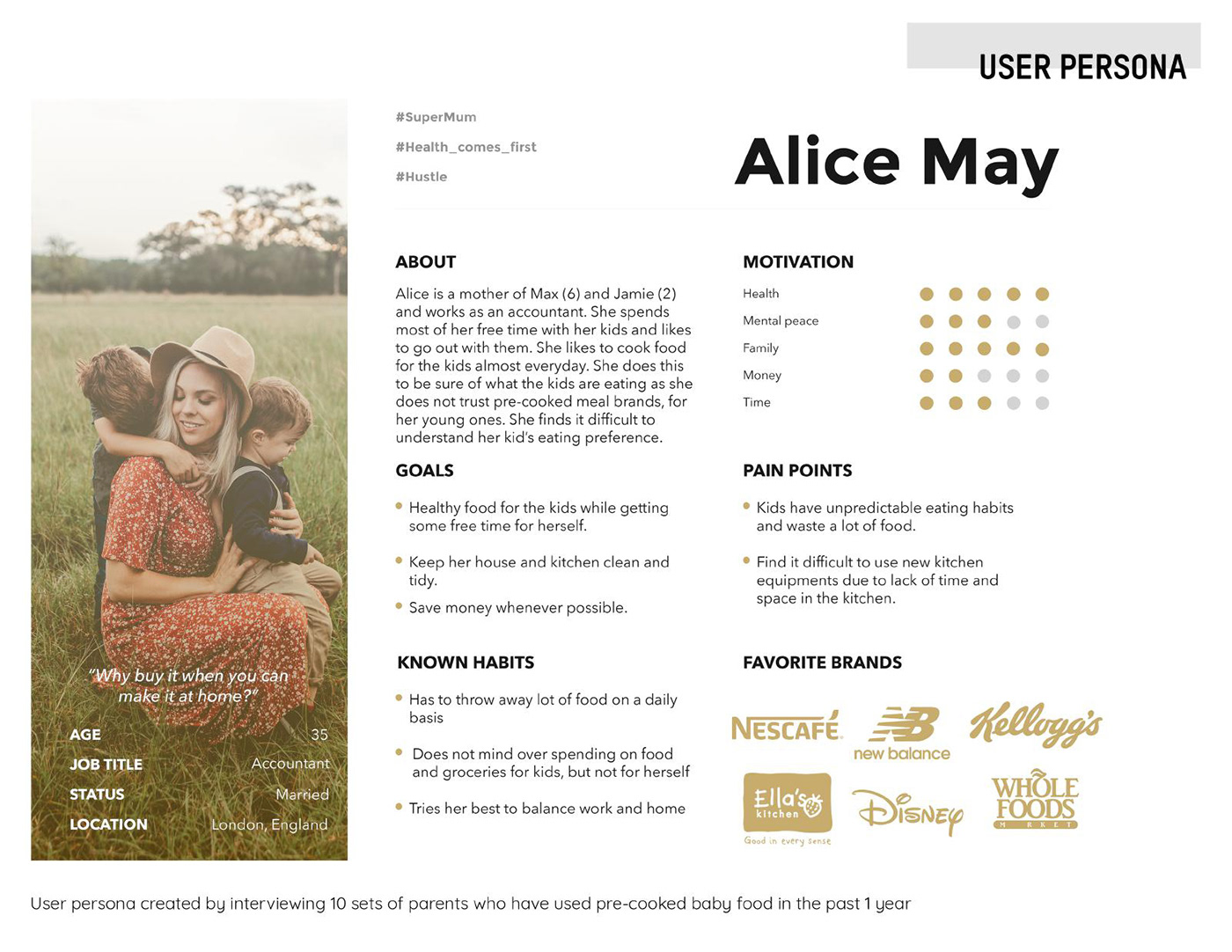 USER PERSONA

"Why buy it when you can make it at home?"

AGE
35

JOB TITLE
Accountant

STATUS
Married

LOCATION
London, England

#SuperMum

#Health_comes_first

#Hustle

Alice May

ABOUT

Alice is a mother of Max (6) and Jamie (2) and works as an accountant. She spends most of her free time with her kids and likes to go out with them. She likes to cook food for the kids almost everyday. She does this to be sure of what the kids are eating as she does not trust pre-cooked meal brands, for her young ones. She finds it difficult to understand her kid's eating preference.

GOALS

• Healthy food for the kids while getting some free time for herself.

• Keep her house and kitchen clean and tidy.

• Save money whenever possible.

KNOWN HABITS

• Has to throw away lot of food on a daily basis

• Does not mind over spending on food and groceries for kids, but not for herself

• Tries her best to balance work and home

MOTIVATION

Health
Mental peace
Family
Money
Time

PAIN POINTS

• Kids have unpredictable eating habits and waste a lot of food.

• Find it difficult to use new kitchen equipments due to lack of time and space in the kitchen.

FAVORITE BRANDS

NESCAFÉ
new balance
Kellogg's
Ella's kitchen
Good in every sense
Disney
WHOLE FOODS
MARKET

User persona created by interviewing 10 sets of parents who have used pre-cooked baby food in the past 1 year